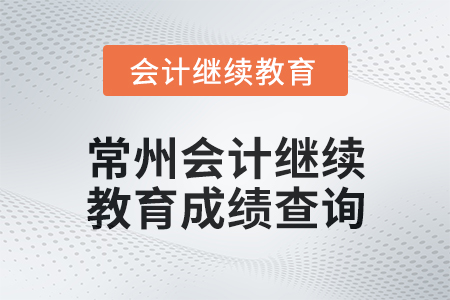 会计继续教育

常州会计继续教育成绩查询